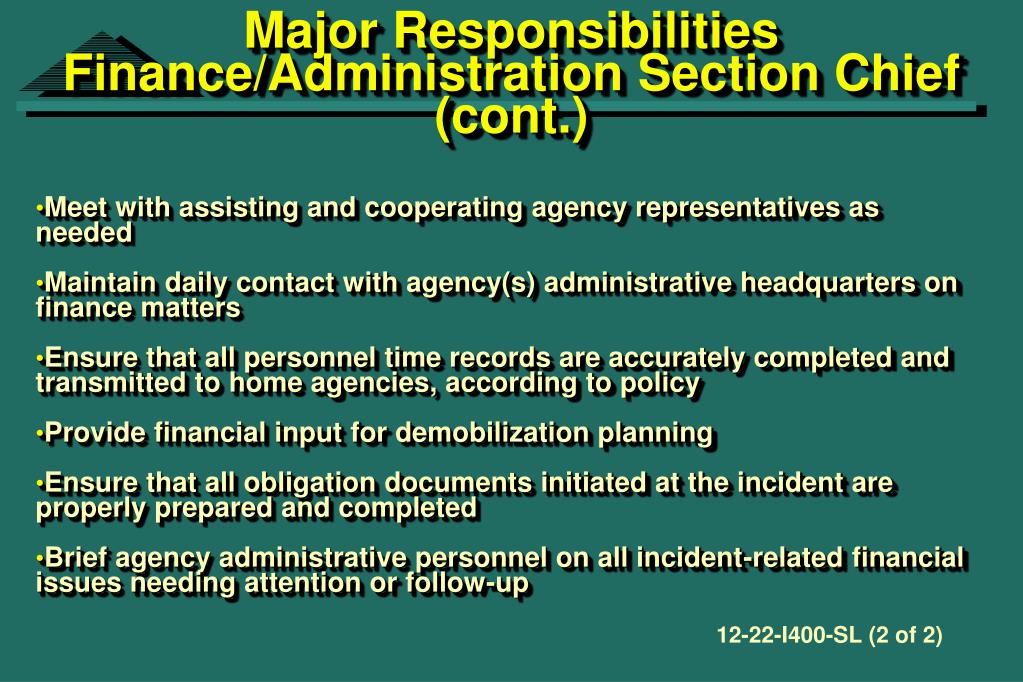 Major Responsibilities Finance/Administration Section Chief (cont.)

•Meet with assisting and cooperating agency representatives as needed

•Maintain daily contact with agency(s) administrative headquarters on finance matters

•Ensure that all personnel time records are accurately completed and transmitted to home agencies, according to policy

•Provide financial input for demobilization planning

•Ensure that all obligation documents initiated at the incident are properly prepared and completed

•Brief agency administrative personnel on all incident-related financial issues needing attention or follow-up

12-22-I400-SL (2 of 2)